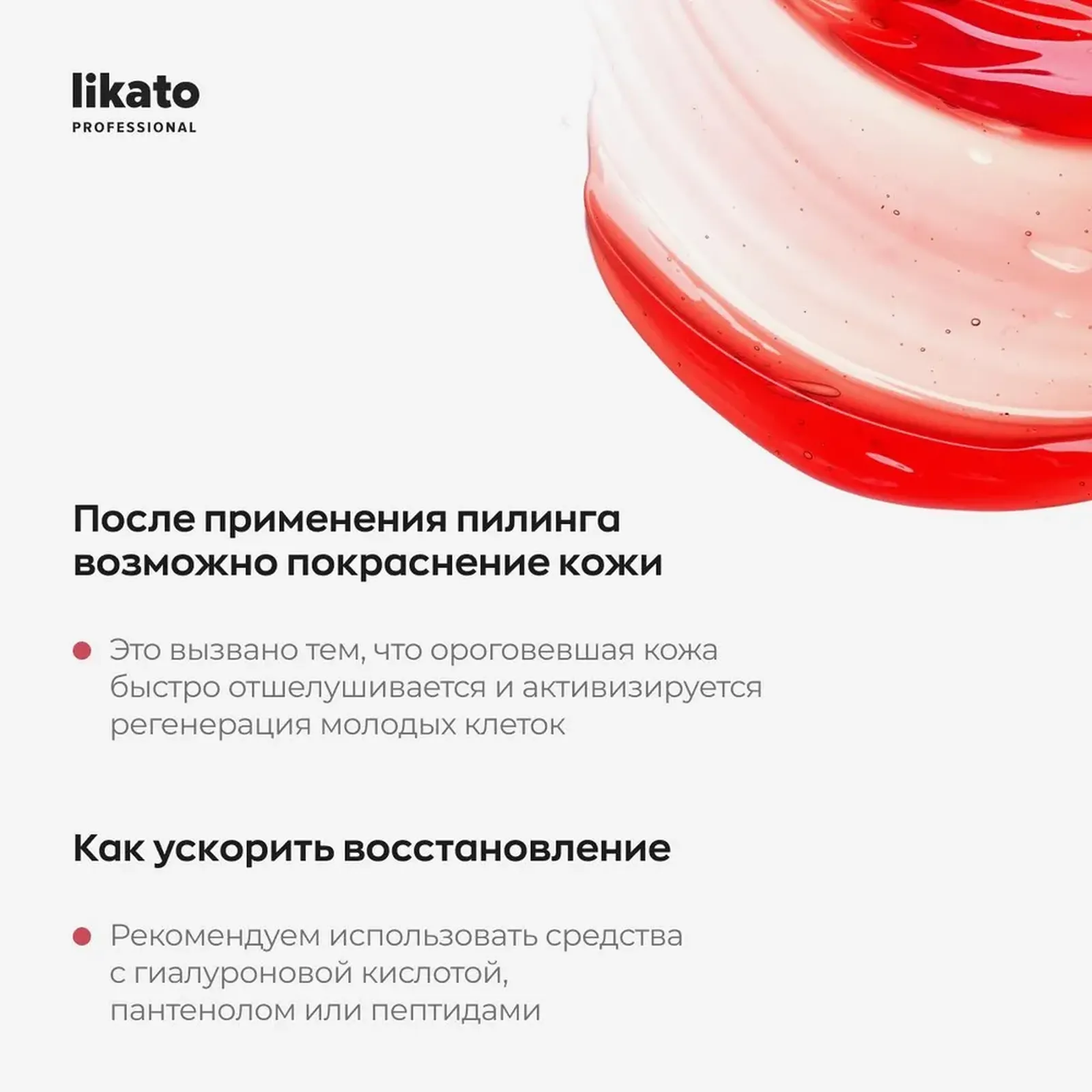 likato
PROFESSIONAL

После применения пилинга возможно покраснение кожи

Это вызвано тем, что ороговевшая кожа быстро отшелушивается и активизируется регенерация молодых клеток

Как ускорить восстановление

Рекомендуем использовать средства с гиалуроновой кислотой, пантенолом или пептидами